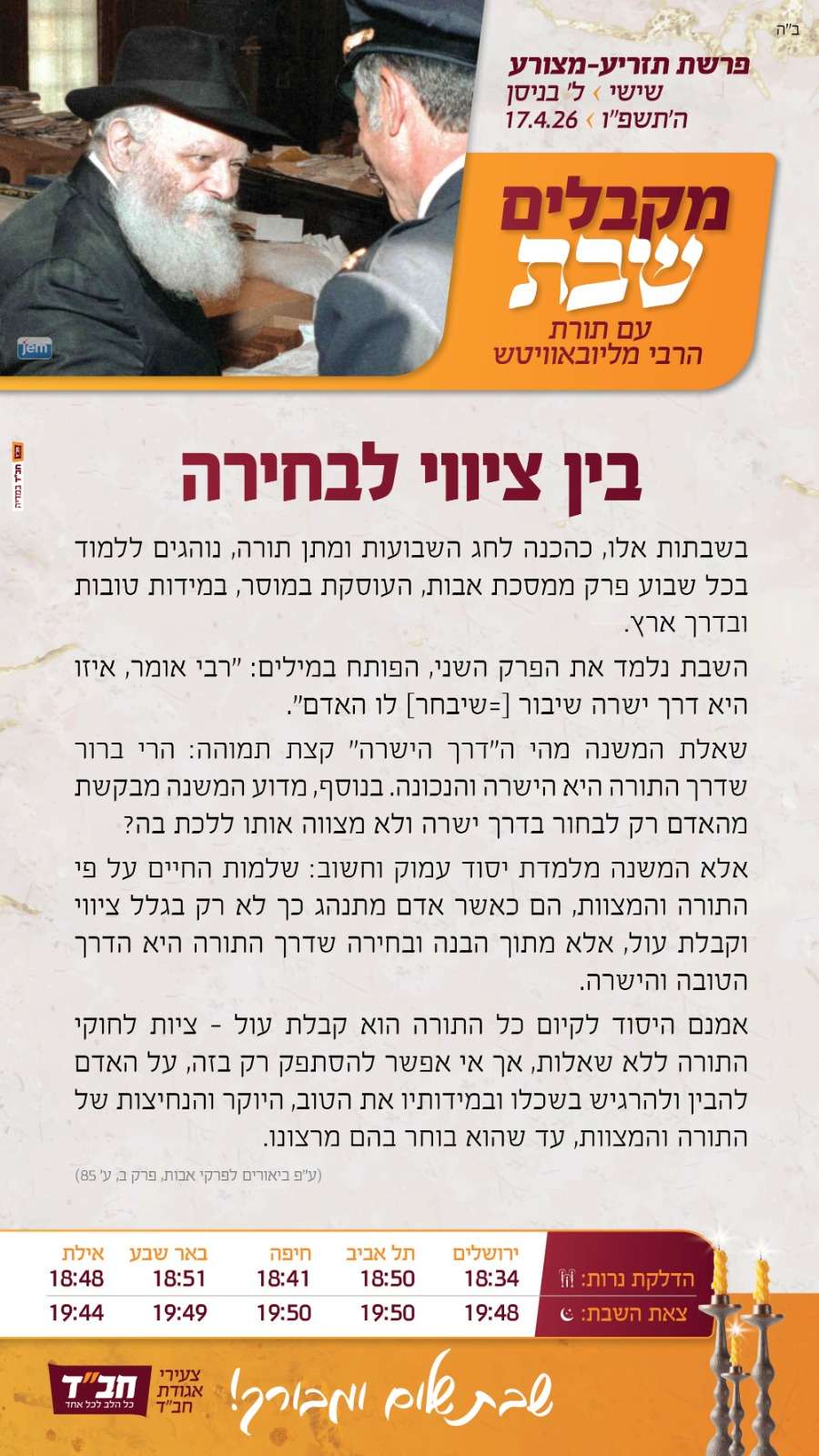 ב"ה

פרשת תזריע-מצורע
שישי › ל' בניסן
ה'תשפ"ו › 17.4.26

מקבלים
שבת
עם תורת
הרבי מליובאוויטש

jem

בין ציווי לבחירה

בשבתות אלו, כהכנה לחג השבועות ומתן תורה, נוהגים ללמוד בכל שבוע פרק ממסכת אבות, העוסקת במוסר, במידות טובות ובדרך ארץ.

השבת נלמד את הפרק השני, הפותח במילים: "רבי אומר, איזו היא דרך ישרה שיבור [=שיבחר] לו האדם".

שאלת המשנה מהי ה"דרך הישרה" קצת תמוהה: הרי ברור שדרך התורה היא הישרה והנכונה. בנוסף, מדוע המשנה מבקשת מהאדם רק לבחור בדרך ישרה ולא מצווה אותו ללכת בה?

אלא המשנה מלמדת יסוד עמוק וחשוב: שלמות החיים על פי התורה והמצוות, הם כאשר אדם מתנהג כך לא רק בגלל ציווי וקבלת עול, אלא מתוך הבנה ובחירה שדרך התורה היא הדרך הטובה והישרה.

אמנם היסוד לקיום כל התורה הוא קבלת עול - ציות לחוקי התורה ללא שאלות, אך אי אפשר להסתפק רק בזה, על האדם להבין ולהרגיש בשכלו ובמידותיו את הטוב, היוקר והנחיצות של התורה והמצוות, עד שהוא בוחר בהם מרצונו.

(ע"פ ביאורים לפרקי אבות, פרק ב, ע' 85)

| | ירושלים | תל אביב | חיפה | באר שבע | אילת |
|---|---|---|---|---|---|
| הדלקת נרות: | 18:34 | 18:50 | 18:41 | 18:51 | 18:48 |
| צאת השבת: | 19:48 | 19:50 | 19:50 | 19:49 | 19:44 |

שבת שלום ומבורך!

צעירי אגודת חב"ד
חב"ד
כל הלב לכל אחד